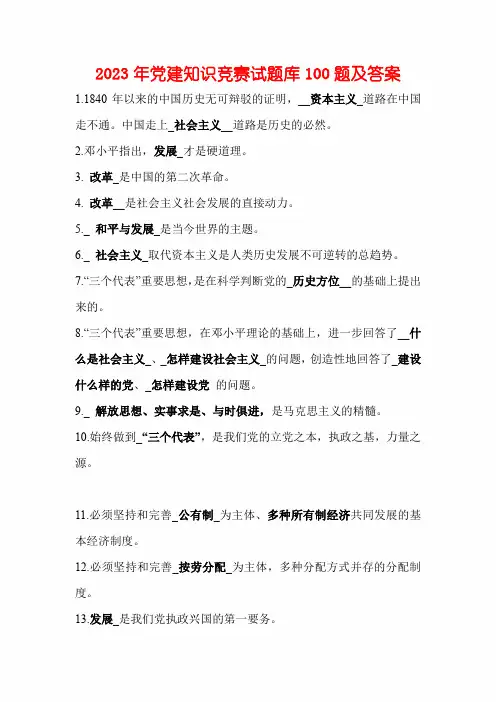 2023 年党建知识竞赛试题库 100 题及答案

1.1840 年以来的中国历史无可辩驳的证明，__资本主义_道路在中国走不通。中国走上_社会主义__道路是历史的必然。

2.邓小平指出，发展_才是硬道理。

3. 改革_是中国的第二次革命。

4. 改革__是社会主义社会发展的直接动力。

5._ 和平与发展_是当今世界的主题。

6._ 社会主义_取代资本主义是人类历史发展不可逆转的总趋势。

7.“三个代表”重要思想，是在科学判断党的_历史方位__的基础上提出来的。

8.“三个代表”重要思想，在邓小平理论的基础上，进一步回答了__什么是社会主义_、_怎样建设社会主义_的问题，创造性地回答了_建设什么样的党、_怎样建设党 的问题。

9._ 解放思想、实事求是、与时俱进，是马克思主义的精髓。

10.始终做到_“三个代表”，是我们党的立党之本，执政之基，力量之源。

11.必须坚持和完善_公有制_为主体、多种所有制经济共同发展的基本经济制度。

12.必须坚持和完善_按劳分配_为主体，多种分配方式并存的分配制度。

13.发展_是我们党执政兴国的第一要务。